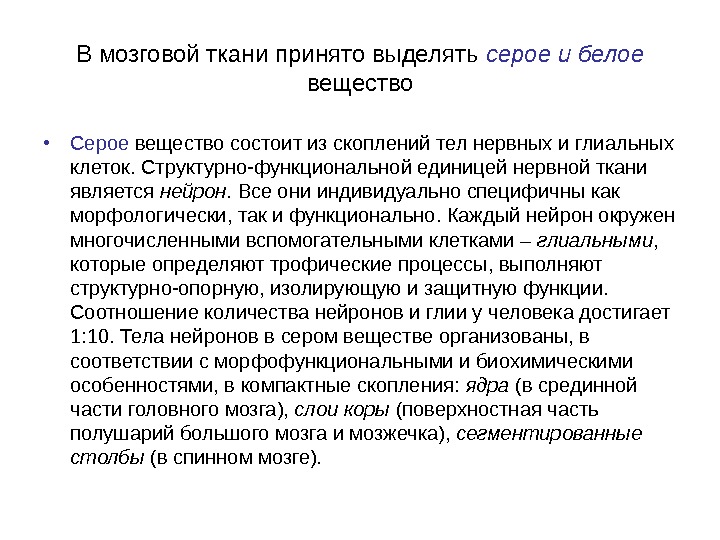 В мозговой ткани принято выделять серое и белое вещество

• Серое вещество состоит из скоплений тел нервных и глиальных клеток. Структурно-функциональной единицей нервной ткани является нейрон. Все они индивидуально специфичны как морфологически, так и функционально. Каждый нейрон окружен многочисленными вспомогательными клетками – глиальными, которые определяют трофические процессы, выполняют структурно-опорную, изолирующую и защитную функции. Соотношение количества нейронов и глии у человека достигает 1:10. Тела нейронов в сером веществе организованы, в соответствии с морфофункциональными и биохимическими особенностями, в компактные скопления: ядра (в срединной части головного мозга), слои коры (поверхностная часть полушарий большого мозга и мозжечка), сегментированные столбы (в спинном мозге).